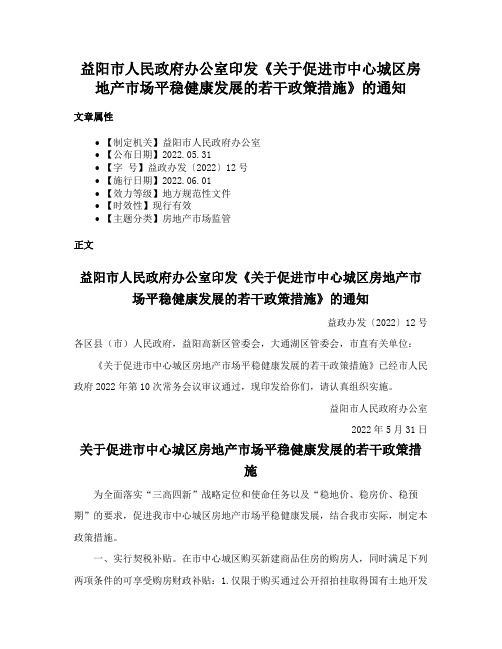 益阳市人民政府办公室印发《关于促进市中心城区房地产市场平稳健康发展的若干政策措施》的通知

文章属性

• 【制定机关】益阳市人民政府办公室
• 【公布日期】2022.05.31
• 【字 号】益政办发〔2022〕12号
• 【施行日期】2022.06.01
• 【效力等级】地方规范性文件
• 【时效性】现行有效
• 【主题分类】房地产市场监管

正文

益阳市人民政府办公室印发《关于促进市中心城区房地产市场平稳健康发展的若干政策措施》的通知

益政办发〔2022〕12号

各区县（市）人民政府，益阳高新区管委会，大通湖区管委会，市直有关单位：

《关于促进市中心城区房地产市场平稳健康发展的若干政策措施》已经市人民政府2022年第10次常务会议审议通过，现印发给你们，请认真组织实施。

益阳市人民政府办公室

2022年5月31日

关于促进市中心城区房地产市场平稳健康发展的若干政策措施

为全面落实“三高四新”战略定位和使命任务以及“稳地价、稳房价、稳预期”的要求，促进我市中心城区房地产市场平稳健康发展，结合我市实际，制定本政策措施。

一、实行契税补贴。在市中心城区购买新建商品住房的购房人，同时满足下列两项条件的可享受购房财政补贴：1.仅限于购买通过公开招拍挂取得国有土地开发